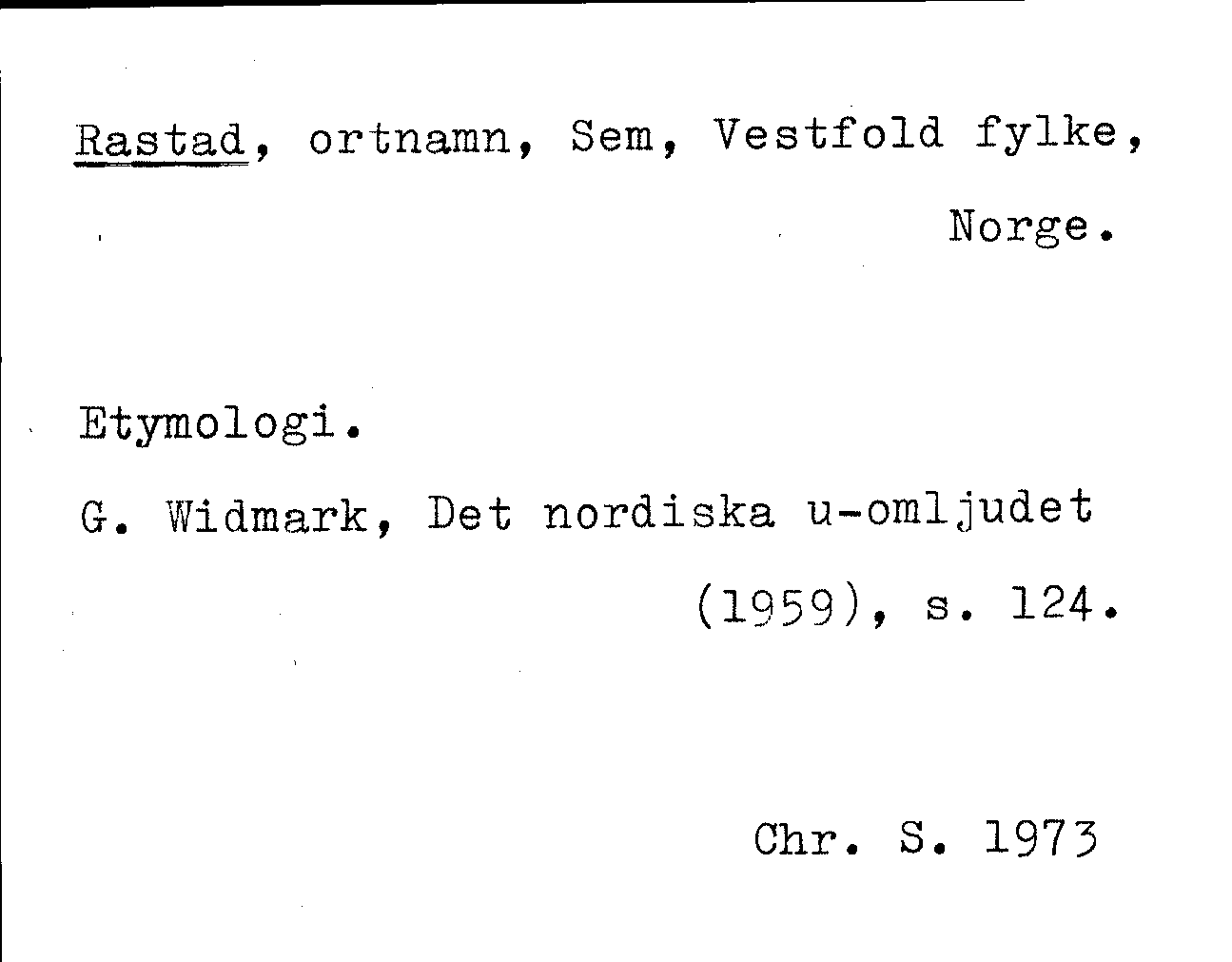 Rastad, ortnamn, Sem, Vestfold fylke, Norge.

Etymologi.

G. Widmark, Det nordiska u-omljudet (1959), s. 124.

Chr. S. 1973